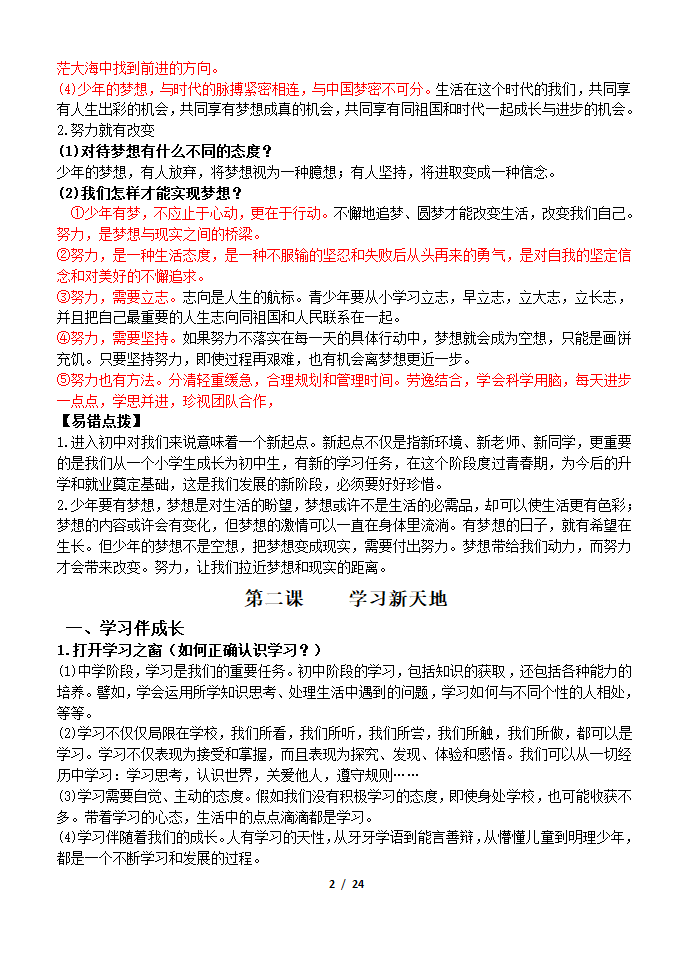 茫大海中找到前进的方向。
(4)少年的梦想，与时代的脉搏紧密相连，与中国梦密不可分。生活在这个时代的我们，共同享有人生出彩的机会，共同享有梦想成真的机会，共同享有同祖国和时代一起成长与进步的机会。
2.努力就有改变
(1)对待梦想有什么不同的态度？
少年的梦想，有人放弃，将梦想视为一种臆想；有人坚持，将进取变成一种信念。
(2)我们怎样才能实现梦想？
①少年有梦，不应止于心动，更在于行动。不懈地追梦、圆梦才能改变生活，改变我们自己。努力，是梦想与现实之间的桥梁。
②努力，是一种生活态度，是一种不服输的坚忍和失败后从头再来的勇气，是对自我的坚定信念和对美好的不懈追求。
③努力，需要立志。志向是人生的航标。青少年要从小学习立志，早立志，立大志，立长志，并且把自己最重要的人生志向同祖国和人民联系在一起。
④努力，需要坚持。如果努力不落实在每一天的具体行动中，梦想就会成为空想，只能是画饼充饥。只要坚持努力，即使过程再艰难，也有机会离梦想更近一步。
⑤努力也有方法。分清轻重缓急，合理规划和管理时间。劳逸结合，学会科学用脑，每天进步一点点，学思并进，珍视团队合作，
【易错点拨】
1.进入初中对我们来说意味着一个新起点。新起点不仅是指新环境、新老师、新同学，更重要的是我们从一个小学生成长为初中生，有新的学习任务，在这个阶段度过青春期，为今后的升学和就业奠定基础，这是我们发展的新阶段，必须要好好珍惜。
2.少年要有梦想，梦想是对生活的盼望，梦想或许不是生活的必需品，却可以使生活更有色彩；梦想的内容或许会有变化，但梦想的激情可以一直在身体里流淌。有梦想的日子，就有希望在生长。但少年的梦想不是空想，把梦想变成现实，需要付出努力。梦想带给我们动力，而努力才会带来改变。努力，让我们拉近梦想和现实的距离。

第二课　　学习新天地

一、学习伴成长
1.打开学习之窗（如何正确认识学习？）
(1)中学阶段，学习是我们的重要任务。初中阶段的学习，包括知识的获取，还包括各种能力的培养。譬如，学会运用所学知识思考、处理生活中遇到的问题，学习如何与不同个性的人相处，等等。
(2)学习不仅仅局限在学校，我们所看，我们所听，我们所尝，我们所触，我们所做，都可以是学习。学习不仅表现为接受和掌握，而且表现为探究、发现、体验和感悟。我们可以从一切经历中学习：学习思考，认识世界，关爱他人，遵守规则……
(3)学习需要自觉、主动的态度。假如我们没有积极学习的态度，即使身处学校，也可能收获不多。带着学习的心态，生活中的点点滴滴都是学习。
(4)学习伴随着我们的成长。人有学习的天性，从牙牙学语到能言善辩，从懵懂儿童到明理少年，都是一个不断学习和发展的过程。
2 / 24